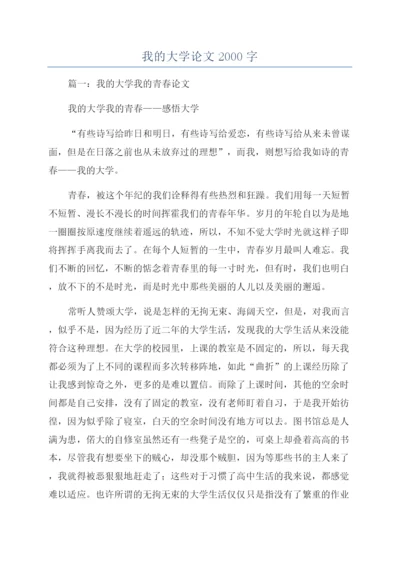 我的大学论文 2000 字

篇一：我的大学我的青春论文

我的大学我的青春——感悟大学

“有些诗写给昨日和明日，有些诗写给爱恋，有些诗写给从来未曾谋面，但是在日落之前也从未放弃过的理想”，而我，则想写给我如诗的青春——我的大学。

青春，被这个年纪的我们诠释得有些热烈和狂躁。我们用每一天短暂不短暂、漫长不漫长的时间挥霍我们的青春年华。岁月的年轮自以为是地一圈圈按原速度继续着遥远的轨迹，所以，不知不觉大学时光就这样子即将挥挥手离我而去了。在每个人短暂的一生中，青春岁月最叫人难忘。我们不断的回忆，不断的惦念着青春里的每一寸时光，但有时，我们也明白，放不下的不是时光，而是时光中那些美丽的人儿以及美丽的邂逅。

常听人赞颂大学，说是怎样的无拘无束、海阔天空，但是，对我而言，似乎不是，因为经历了近二年的大学生活，发现我的大学生活从来没能符合这种理想。在大学的校园里，上课的教室是不固定的，所以，每天我都必须为了上不同的课程而多次转移阵地，如此“曲折”的上课经历除了让我感到惊奇之外，更多的是难以置信。而除了上课时间，其他的空余时间都是自己安排，没有了固定的教室，没有老师盯着自习，于是我开始彷徨，因为似乎除了寝室，白天的空余时间没有地方可以去。图书馆总是人满为患，偌大的自修室虽然还有一些凳子是空的，可桌上却叠着高高的书本，尽管我有想要坐下的贼心，却没那个贼胆，因为等那些书的主人来了，我就得被恶狠狠地赶走了；这些对于习惯了高中生活的我来说，都感觉难以适应。也许所谓的无拘无束的大学生活仅仅只是指没有了繁重的作业